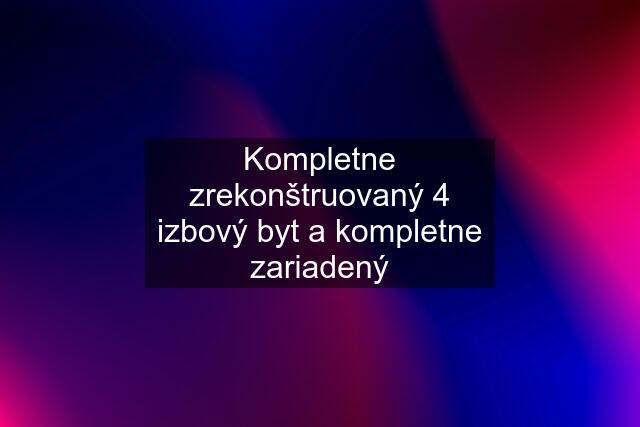 Kompletne zrekonštruovaný 4 izbový byt a kompletne zariadený